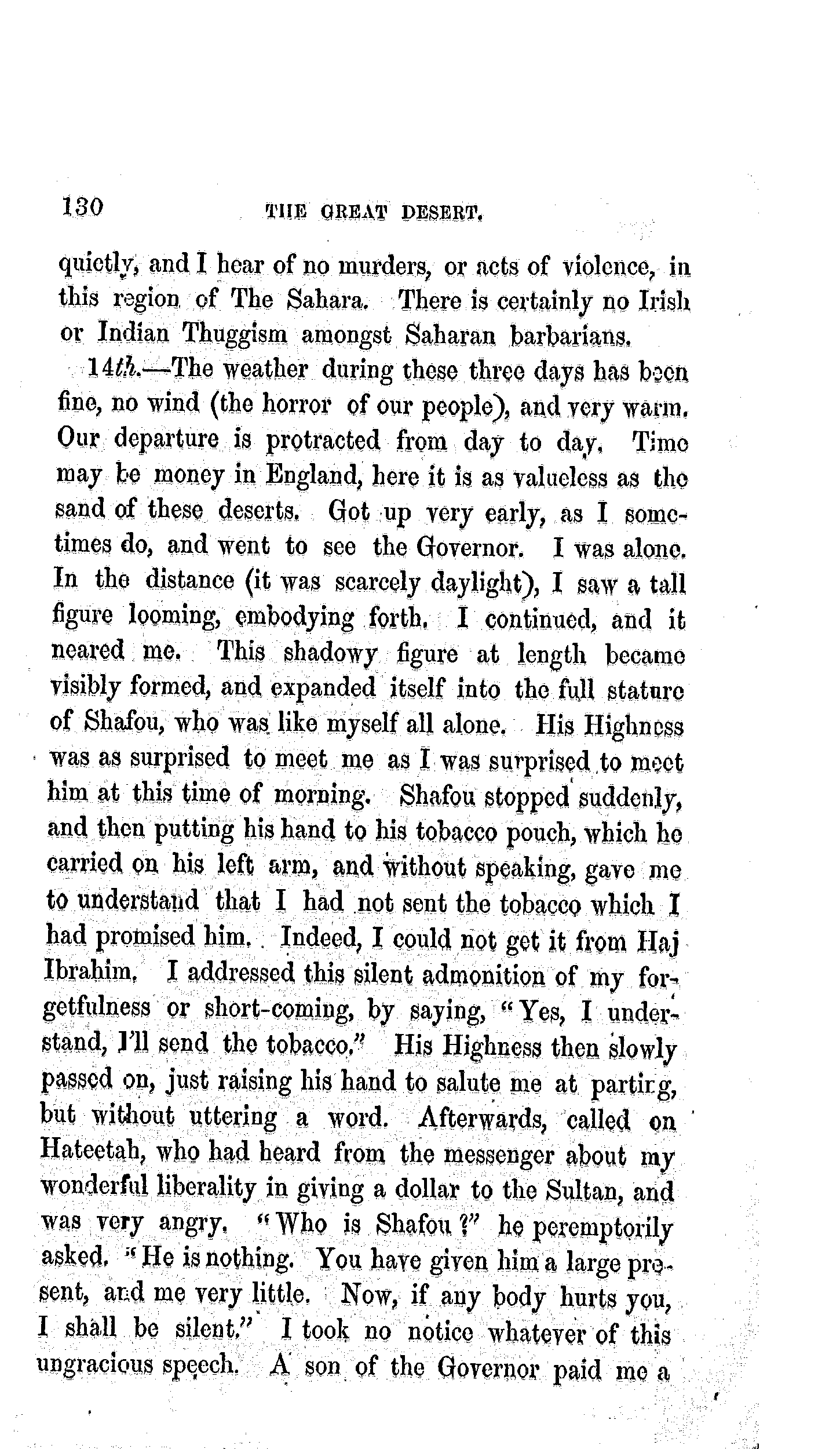 130 THE GREAT DESERT.

quietly, and I hear of no murders, or acts of violence, in this region of The Sahara. There is certainly no Irish or Indian Thuggism amongst Saharan barbarians.

14th.—The weather during these three days has been fine, no wind (the horror of our people), and very warm. Our departure is protracted from day to day. Time may be money in England, here it is as valueless as the sand of these deserts. Got up very early, as I sometimes do, and went to see the Governor. I was alone. In the distance (it was scarcely daylight), I saw a tall figure looming, embodying forth. I continued, and it neared me. This shadowy figure at length became visibly formed, and expanded itself into the full stature of Shafou, who was like myself all alone. His Highness was as surprised to meet me as I was surprised to meet him at this time of morning. Shafou stopped suddenly, and then putting his hand to his tobacco pouch, which he carried on his left arm, and without speaking, gave me to understand that I had not sent the tobacco which I had promised him. Indeed, I could not get it from Haj Ibrahim. I addressed this silent admonition of my forgetfulness or short-coming, by saying, "Yes, I understand, I'll send the tobacco." His Highness then slowly passed on, just raising his hand to salute me at parting, but without uttering a word. Afterwards, called on Hateetah, who had heard from the messenger about my wonderful liberality in giving a dollar to the Sultan, and was very angry. "Who is Shafou?" he peremptorily asked. "He is nothing. You have given him a large present, and me very little. Now, if any body hurts you, I shall be silent." I took no notice whatever of this ungracious speech. A son of the Governor paid me a